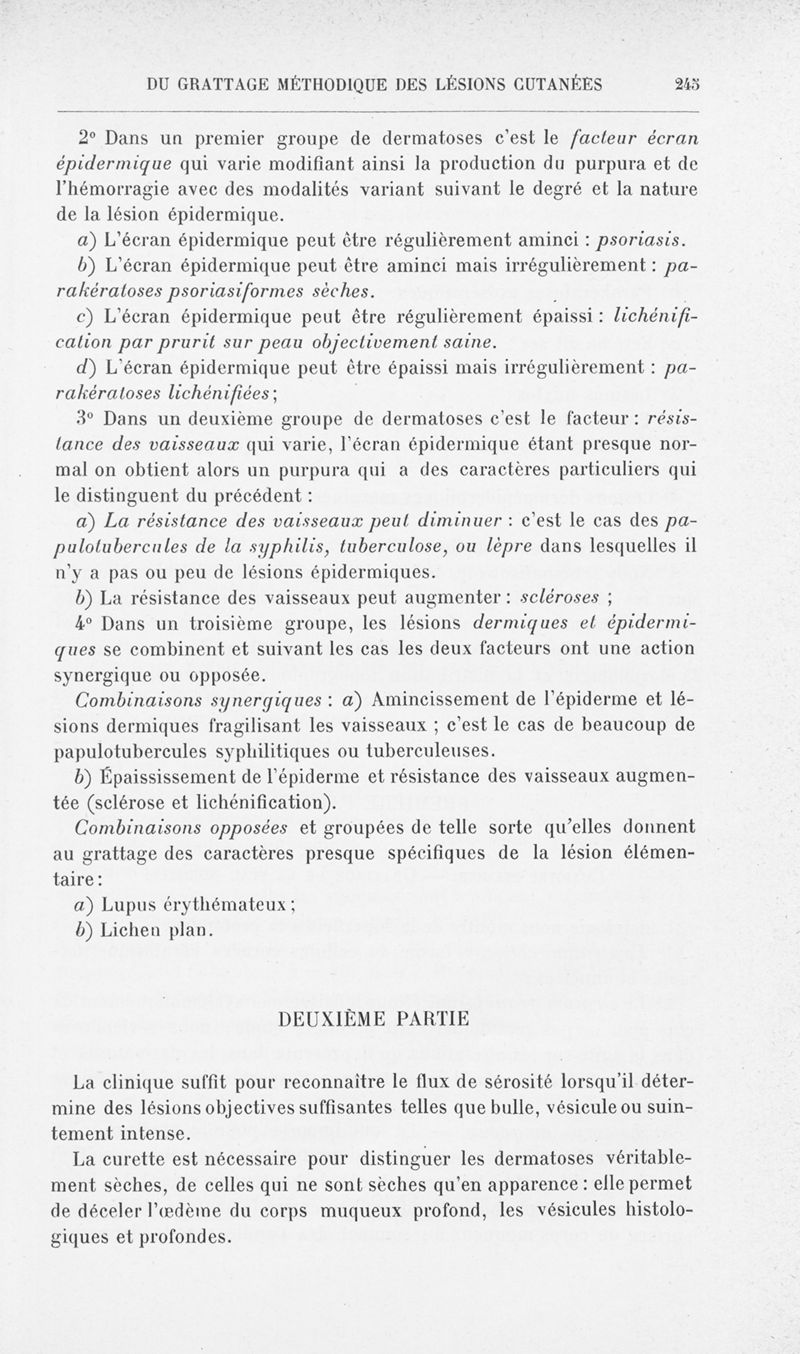 DU GRATTAGE MÉTHODIQUE DES LÉSIONS CUTANÉES 243

2° Dans un premier groupe de dermatoses c'est le facteur écran épidermique qui varie modifiant ainsi la production du purpura et de l'hémorragie avec des modalités variant suivant le degré et la nature de la lésion épidermique.

a) L'écran épidermique peut être régulièrement aminci : psoriasis.

b) L'écran épidermique peut être aminci mais irrégulièrement : parakératoses psoriasiformes sèches.

c) L'écran épidermique peut être régulièrement épaissi : lichénification par prurit sur peau objectivement saine.

d) L'écran épidermique peut être épaissi mais irrégulièrement : parakératoses lichénifiées ;

3° Dans un deuxième groupe de dermatoses c'est le facteur : résistance des vaisseaux qui varie, l'écran épidermique étant presque normal on obtient alors un purpura qui a des caractères particuliers qui le distinguent du précédent :

a) La résistance des vaisseaux peut diminuer : c'est le cas des papulotubercules de la syphilis, tuberculose, ou lèpre dans lesquelles il n'y a pas ou peu de lésions épidermiques.

b) La résistance des vaisseaux peut augmenter : scléroses ;

4° Dans un troisième groupe, les lésions dermiques et épidermiques se combinent et suivant les cas les deux facteurs ont une action synergique ou opposée.

Combinaisons synergiques : a) Amincissement de l'épiderme et lésions dermiques fragilisant les vaisseaux ; c'est le cas de beaucoup de papulotubercules syphilitiques ou tuberculeuses.

b) Épaississement de l'épiderme et résistance des vaisseaux augmentée (sclérose et lichénification).

Combinaisons opposées et groupées de telle sorte qu'elles donnent au grattage des caractères presque spécifiques de la lésion élémentaire :

a) Lupus érythémateux ;

b) Lichen plan.

DEUXIÈME PARTIE

La clinique suffit pour reconnaître le flux de sérosité lorsqu'il détermine des lésions objectives suffisantes telles que bulle, vésicule ou suintement intense.

La curette est nécessaire pour distinguer les dermatoses véritablement sèches, de celles qui ne sont sèches qu'en apparence : elle permet de déceler l'œdème du corps muqueux profond, les vésicules histologiques et profondes.